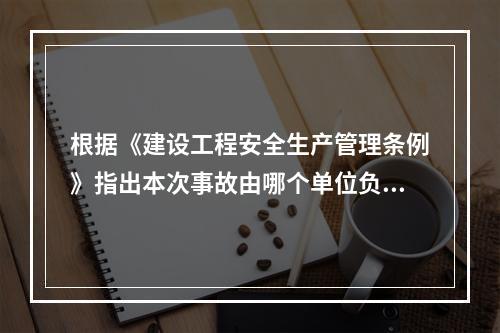 根据《建设工程安全生产管理条例》指出本次事故由哪个单位负...